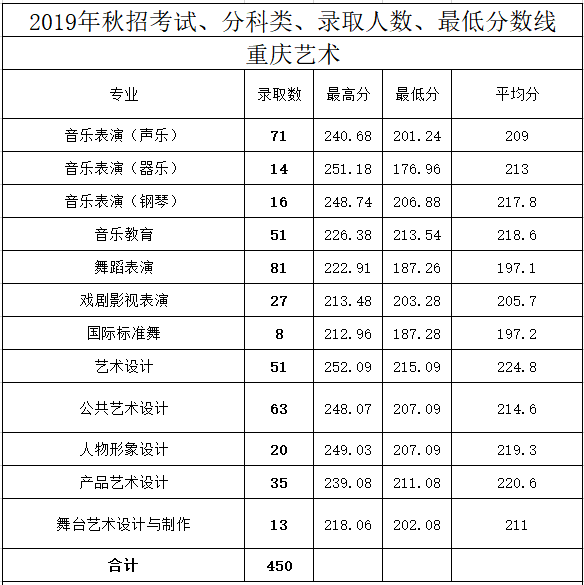 2019年秋招考试、分科类、录取人数、最低分数线

重庆艺术

| 专业 | 录取数 | 最高分 | 最低分 | 平均分 |
|---|---|---|---|---|
| 音乐表演（声乐） | 71 | 240.68 | 201.24 | 209 |
| 音乐表演（器乐） | 14 | 251.18 | 176.96 | 213 |
| 音乐表演（钢琴） | 16 | 248.74 | 206.88 | 217.8 |
| 音乐教育 | 51 | 226.38 | 213.54 | 218.6 |
| 舞蹈表演 | 81 | 222.91 | 187.26 | 197.1 |
| 戏剧影视表演 | 27 | 213.48 | 203.28 | 205.7 |
| 国际标准舞 | 8 | 212.96 | 187.28 | 197.2 |
| 艺术设计 | 51 | 252.09 | 215.09 | 224.8 |
| 公共艺术设计 | 63 | 248.07 | 207.09 | 214.6 |
| 人物形象设计 | 20 | 249.03 | 207.09 | 219.3 |
| 产品艺术设计 | 35 | 239.08 | 211.08 | 220.6 |
| 舞台艺术设计与制作 | 13 | 218.06 | 202.08 | 211 |
| 合计 | 450 | | | |